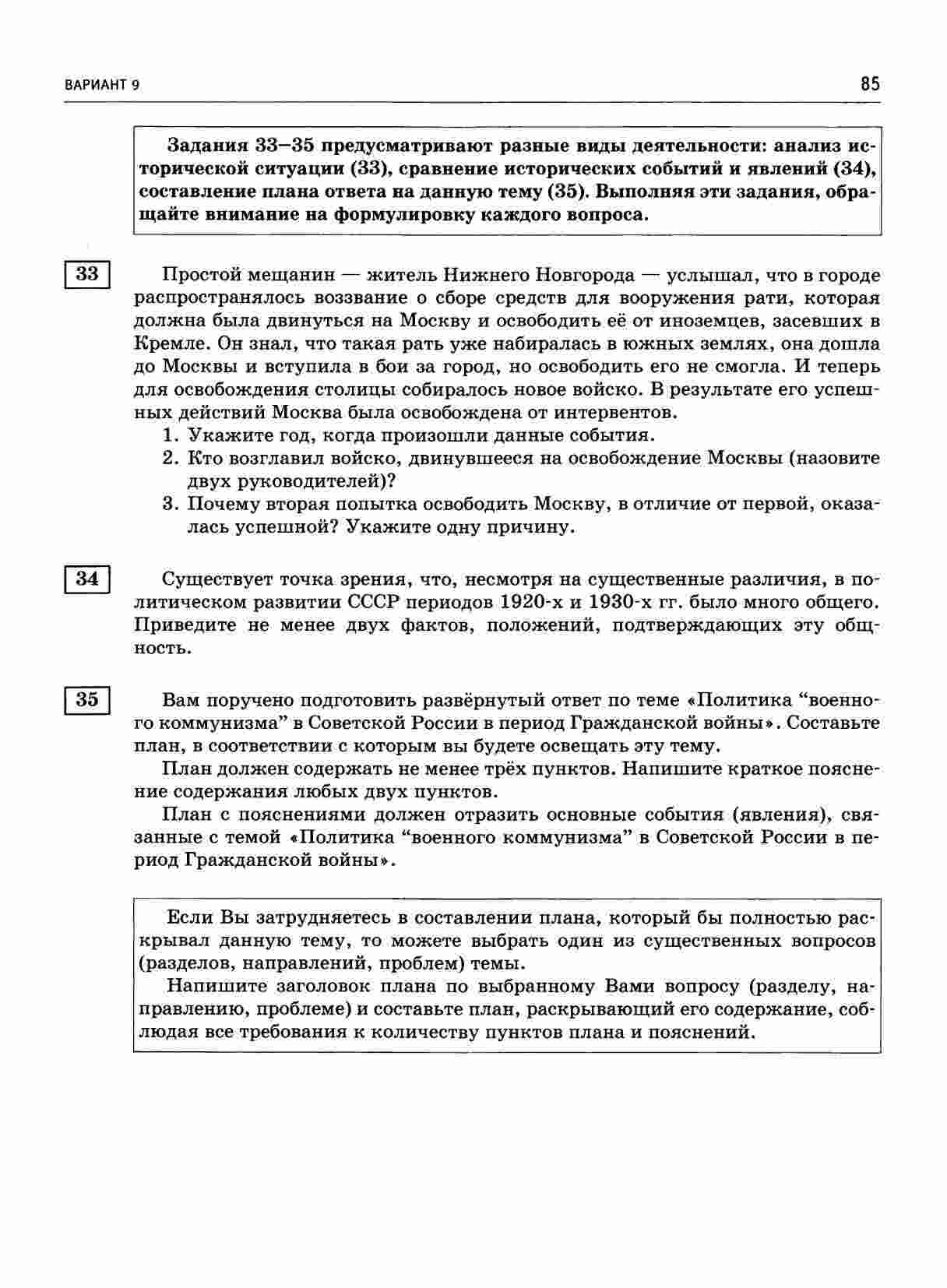 ВАРИАНТ 9

85

Задания 33–35 предусматривают разные виды деятельности: анализ исторической ситуации (33), сравнение исторических событий и явлений (34), составление плана ответа на данную тему (35). Выполняя эти задания, обращайте внимание на формулировку каждого вопроса.

33

Простой мещанин — житель Нижнего Новгорода — услышал, что в городе распространялось воззвание о сборе средств для вооружения рати, которая должна была двинуться на Москву и освободить её от иноземцев, засевших в Кремле. Он знал, что такая рать уже набиралась в южных землях, она дошла до Москвы и вступила в бои за город, но освободить его не смогла. И теперь для освобождения столицы собиралось новое войско. В результате его успешных действий Москва была освобождена от интервентов.

1. Укажите год, когда произошли данные события.
2. Кто возглавил войско, двинувшееся на освобождение Москвы (назовите двух руководителей)?
3. Почему вторая попытка освободить Москву, в отличие от первой, оказалась успешной? Укажите одну причину.

34

Существует точка зрения, что, несмотря на существенные различия, в политическом развитии СССР периодов 1920-х и 1930-х гг. было много общего. Приведите не менее двух фактов, положений, подтверждающих эту общность.

35

Вам поручено подготовить развёрнутый ответ по теме «Политика “военного коммунизма” в Советской России в период Гражданской войны». Составьте план, в соответствии с которым вы будете освещать эту тему.

План должен содержать не менее трёх пунктов. Напишите краткое пояснение содержания любых двух пунктов.

План с пояснениями должен отразить основные события (явления), связанные с темой «Политика “военного коммунизма” в Советской России в период Гражданской войны».

Если Вы затрудняетесь в составлении плана, который бы полностью раскрывал данную тему, то можете выбрать один из существенных вопросов (разделов, направлений, проблем) темы.

Напишите заголовок плана по выбранному Вами вопросу (разделу, направлению, проблеме) и составьте план, раскрывающий его содержание, соблюдая все требования к количеству пунктов плана и пояснений.